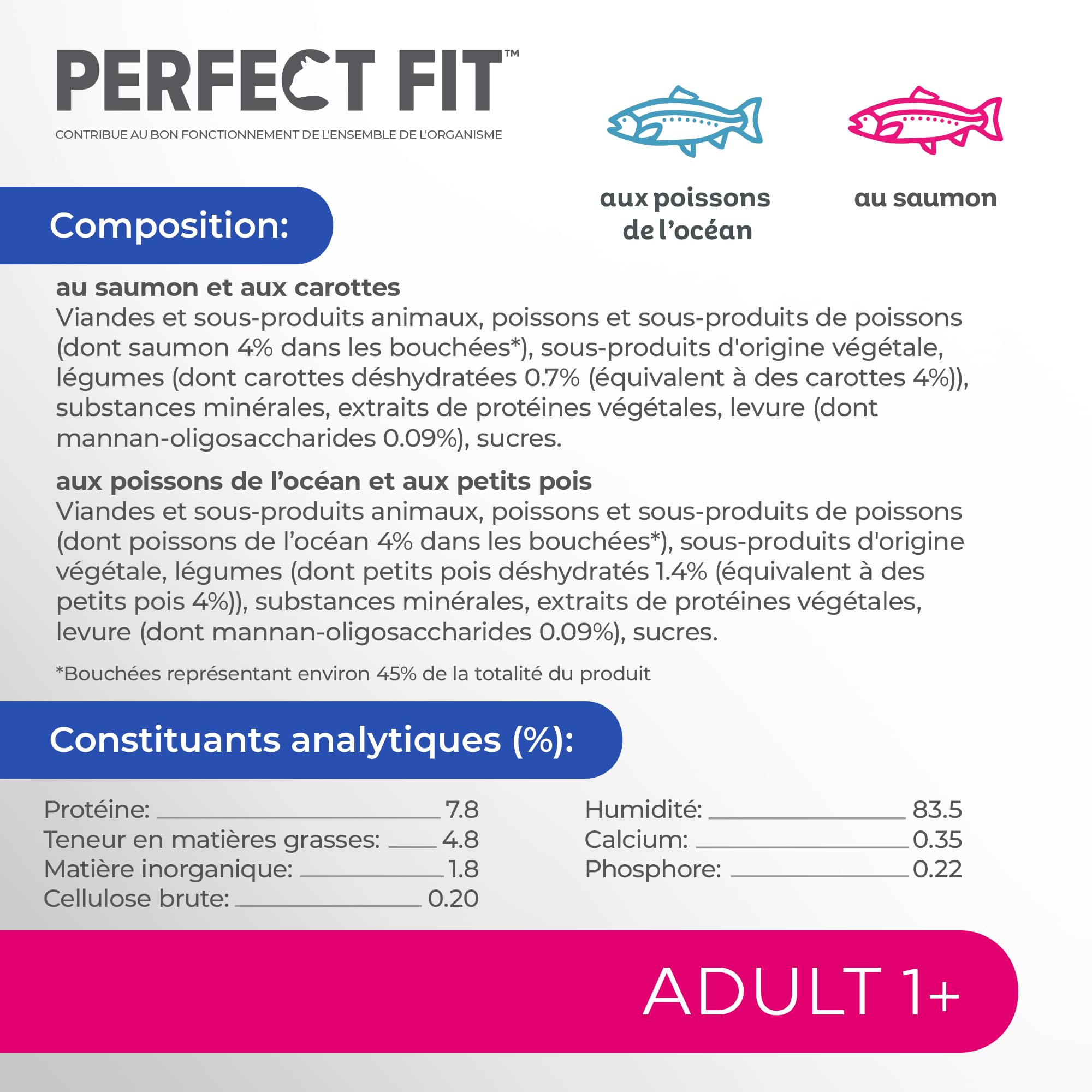 PERFECT FIT™
CONTRIBUE AU BON FONCTIONNEMENT DE L'ENSEMBLE DE L'ORGANISME

aux poissons de l'océan

au saumon

Composition:

au saumon et aux carottes
Viandes et sous-produits animaux, poissons et sous-produits de poissons (dont saumon 4% dans les bouchées*), sous-produits d'origine végétale, légumes (dont carottes déshydratées 0.7% (équivalent à des carottes 4%)), substances minérales, extraits de protéines végétales, levure (dont mannan-oligosaccharides 0.09%), sucres.

aux poissons de l'océan et aux petits pois
Viandes et sous-produits animaux, poissons et sous-produits de poissons (dont poissons de l'océan 4% dans les bouchées*), sous-produits d'origine végétale, légumes (dont petits pois déshydratés 1.4% (équivalent à des petits pois 4%)), substances minérales, extraits de protéines végétales, levure (dont mannan-oligosaccharides 0.09%), sucres.

*Bouchées représentant environ 45% de la totalité du produit

Constituants analytiques (%):

Protéine: 7.8
Teneur en matières grasses: 4.8
Matière inorganique: 1.8
Cellulose brute: 0.20

Humidité: 83.5
Calcium: 0.35
Phosphore: 0.22

ADULT 1+